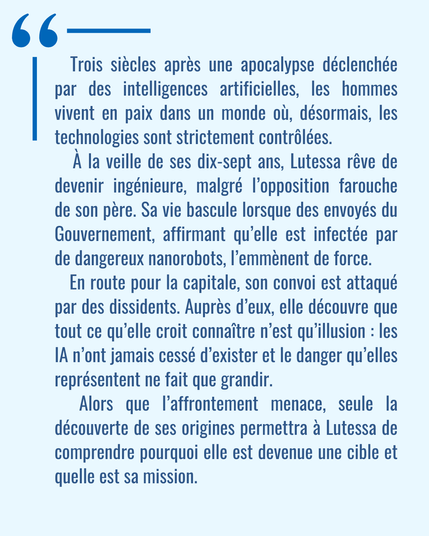 “

Trois siècles après une apocalypse déclenchée par des intelligences artificielles, les hommes vivent en paix dans un monde où, désormais, les technologies sont strictement contrôlées.

À la veille de ses dix-sept ans, Lutessa rêve de devenir ingénieure, malgré l’opposition farouche de son père. Sa vie bascule lorsque des envoyés du Gouvernement, affirmant qu’elle est infectée par de dangereux nanorobots, l’emmènent de force.

En route pour la capitale, son convoi est attaqué par des dissidents. Auprès d’eux, elle découvre que tout ce qu’elle croit connaître n’est qu’illusion : les IA n’ont jamais cessé d’exister et le danger qu’elles représentent ne fait que grandir.

Alors que l’affrontement menace, seule la découverte de ses origines permettra à Lutessa de comprendre pourquoi elle est devenue une cible et quelle est sa mission.